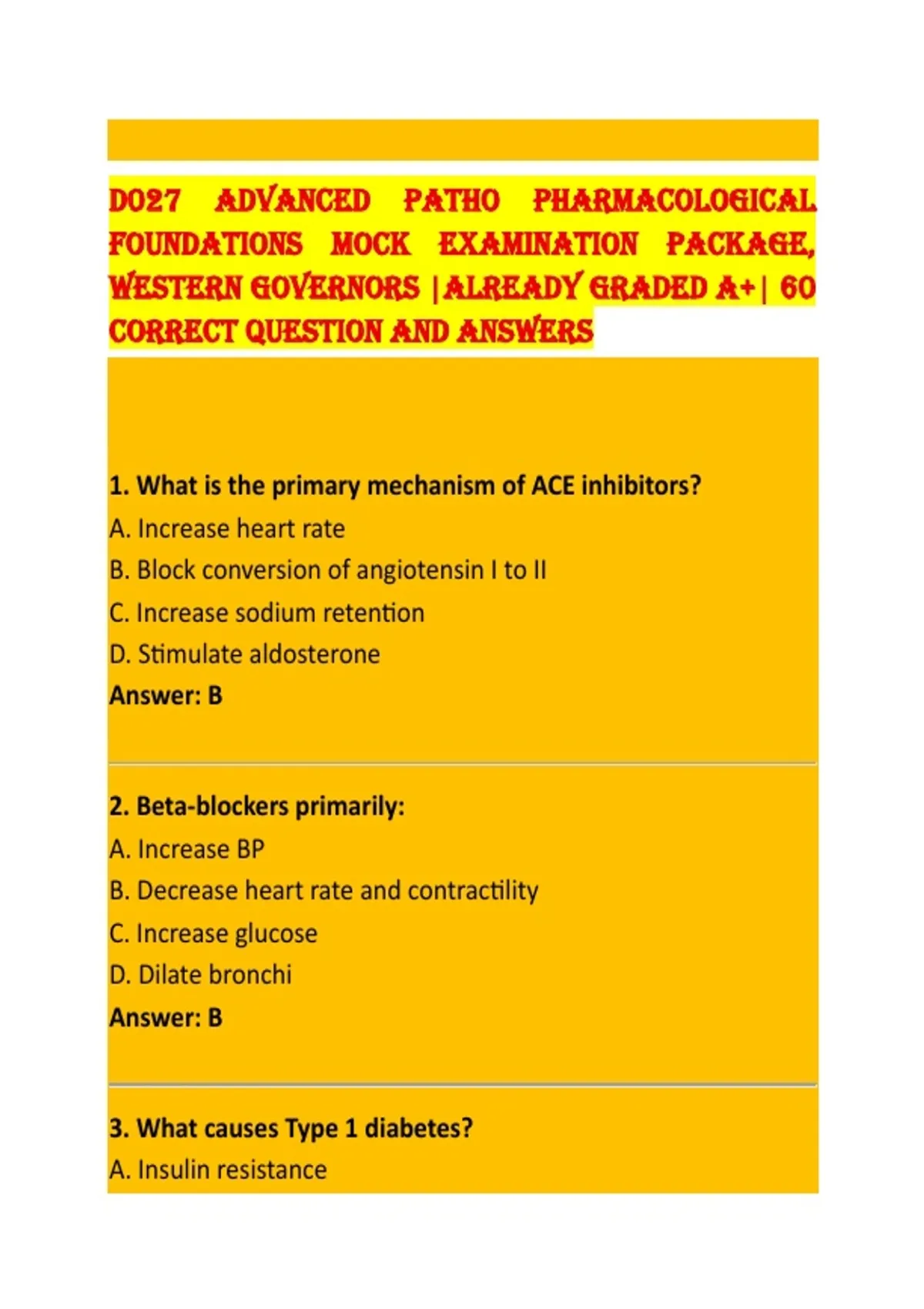 D027 ADVANCED PATHO PHARMACOLOGICAL FOUNDATIONS MOCK EXAMINATION PACKAGE, WESTERN GOVERNORS |ALREADY GRADED A+| 60 CORRECT QUESTION AND ANSWERS

1. What is the primary mechanism of ACE inhibitors?
A. Increase heart rate
B. Block conversion of angiotensin I to II
C. Increase sodium retention
D. Stimulate aldosterone
Answer: B

2. Beta-blockers primarily:
A. Increase BP
B. Decrease heart rate and contractility
C. Increase glucose
D. Dilate bronchi
Answer: B

3. What causes Type 1 diabetes?
A. Insulin resistance